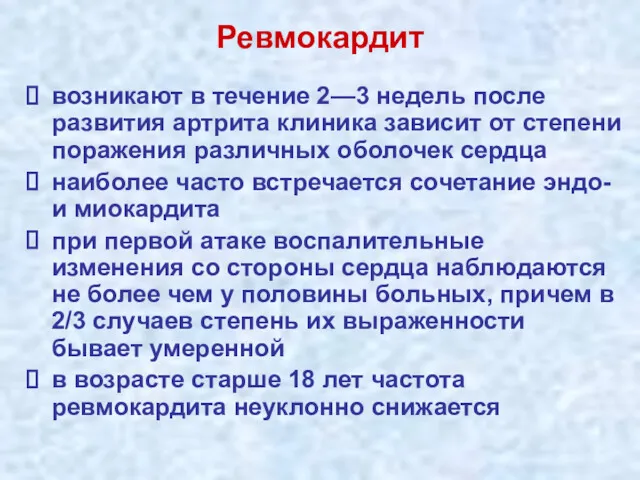 Ревмокардит

 возникают в течение 2—3 недель после развития артрита клиника зависит от степени поражения различных оболочек сердца

 наиболее часто встречается сочетание эндо- и миокардита

 при первой атаке воспалительные изменения со стороны сердца наблюдаются не более чем у половины больных, причем в 2/3 случаев степень их выраженности бывает умеренной

 в возрасте старше 18 лет частота ревмокардита неуклонно снижается